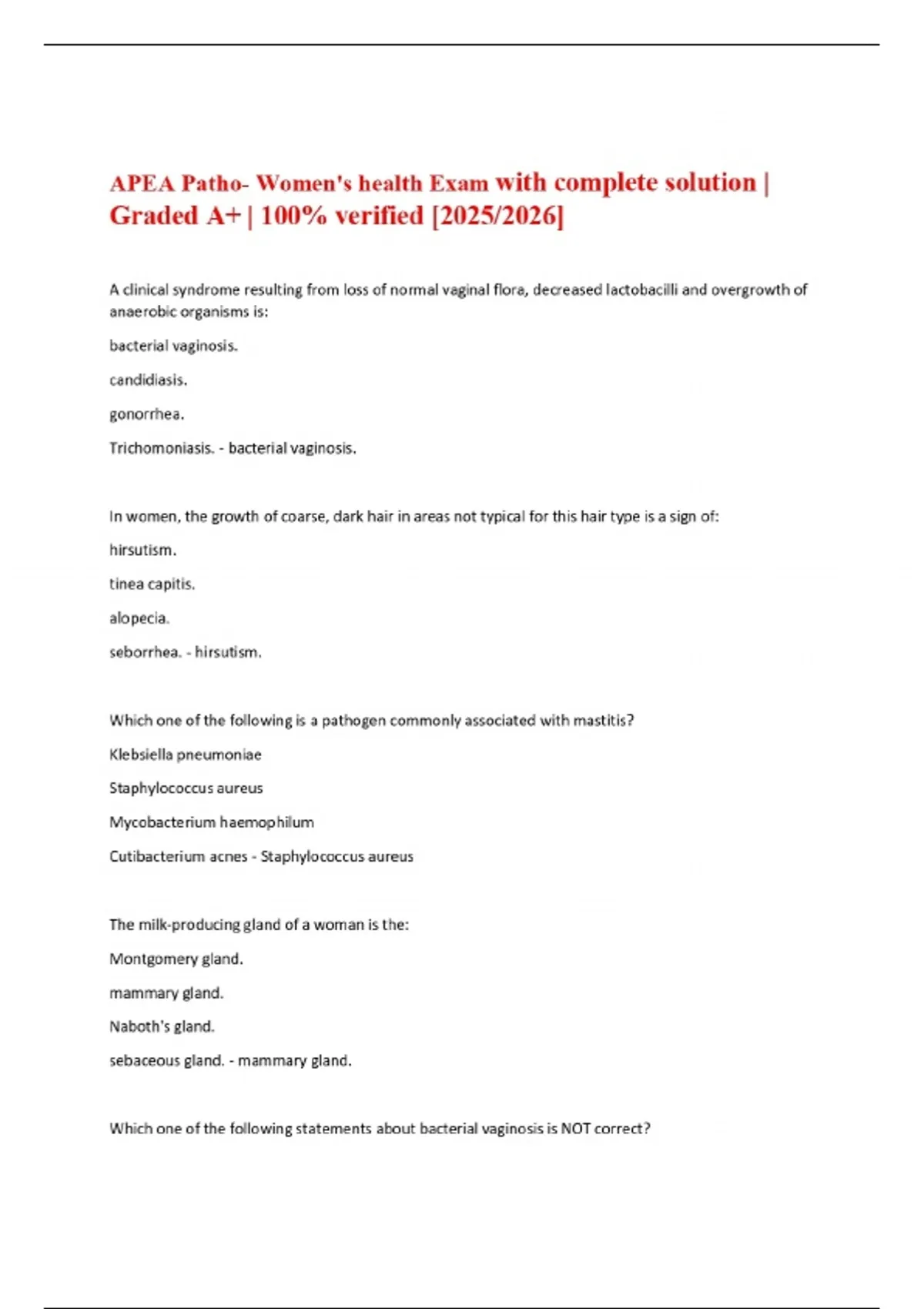 APEA Patho- Women's health Exam with complete solution | Graded A+ | 100% verified [2025/2026]

A clinical syndrome resulting from loss of normal vaginal flora, decreased lactobacilli and overgrowth of anaerobic organisms is:

bacterial vaginosis.

candidiasis.

gonorrhea.

Trichomoniasis. - bacterial vaginosis.

In women, the growth of coarse, dark hair in areas not typical for this hair type is a sign of:

hirsutism.

tinea capitis.

alopecia.

seborrhea. - hirsutism.

Which one of the following is a pathogen commonly associated with mastitis?

Klebsiella pneumoniae

Staphylococcus aureus

Mycobacterium haemophilum

Cutibacterium acnes - Staphylococcus aureus

The milk-producing gland of a woman is the:

Montgomery gland.

mammary gland.

Naboth's gland.

sebaceous gland. - mammary gland.

Which one of the following statements about bacterial vaginosis is NOT correct?